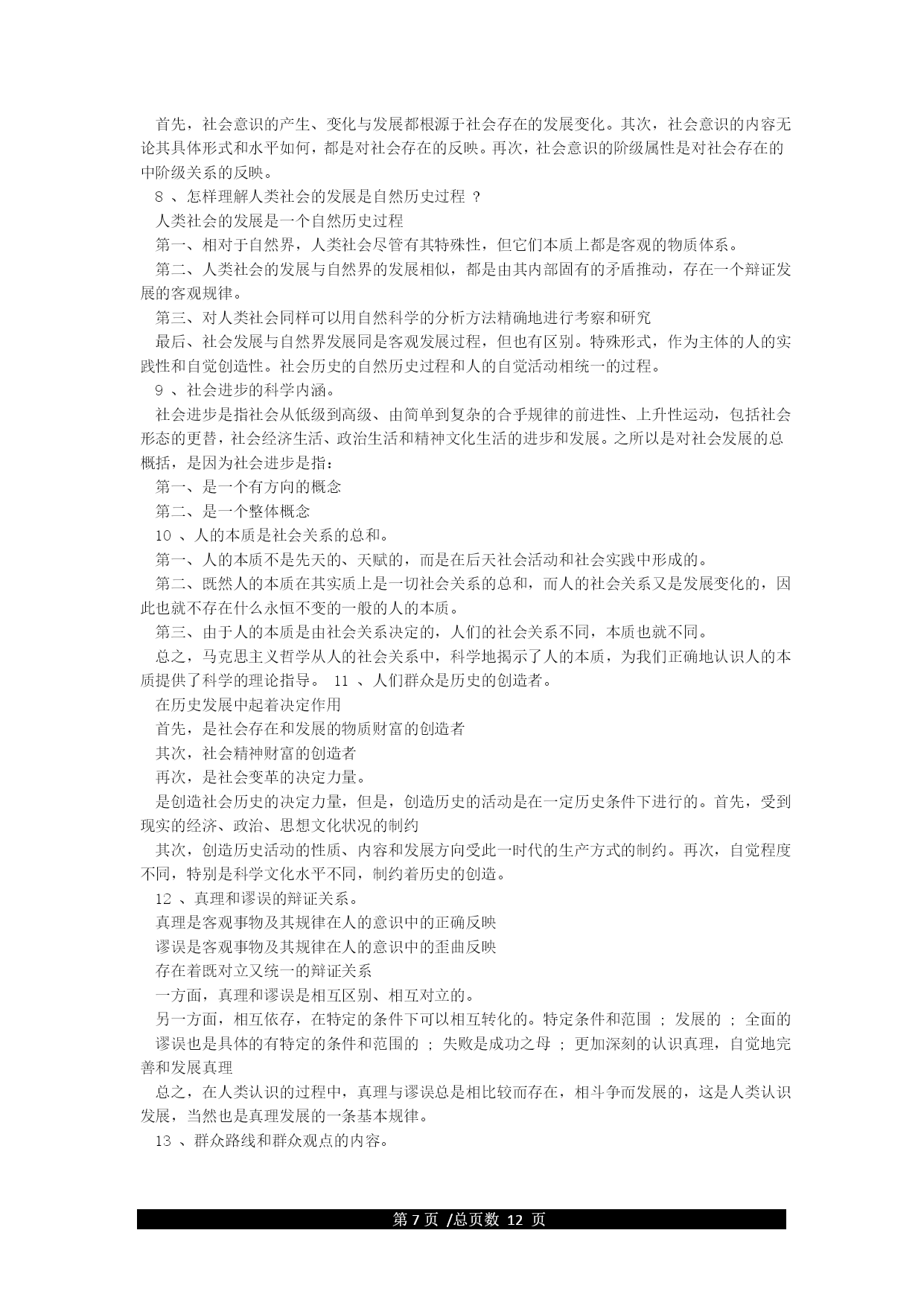 首先，社会意识的产生、变化与发展都根源于社会存在的发展变化。其次，社会意识的内容无论其具体形式和水平如何，都是对社会存在的反映。再次，社会意识的阶级属性是对社会存在的中阶级关系的反映。

8 、怎样理解人类社会的发展是自然历史过程 ？

人类社会的发展是一个自然历史过程

第一、相对于自然界，人类社会尽管有其特殊性，但它们本质上都是客观的物质体系。

第二、人类社会的发展与自然界的发展相似，都是由其内部固有的矛盾推动，存在一个辩证发展的客观规律。

第三、对人类社会同样可以用自然科学的分析方法精确地进行考察和研究

最后、社会发展与自然界发展同是客观发展过程，但也有区别。特殊形式，作为主体的人的实践性和自觉创造性。社会历史的自然历史过程和人的自觉活动相统一的过程。

9 、社会进步的科学内涵。

社会进步是指社会从低级到高级、由简单到复杂的合乎规律的前进性、上升性运动，包括社会形态的更替，社会经济生活、政治生活和精神文化生活的进步和发展。之所以是对社会发展的总概括，是因为社会进步是指：

第一、是一个有方向的概念

第二、是一个整体概念

10 、人的本质是社会关系的总和。

第一、人的本质不是先天的、天赋的，而是在后天社会活动和社会实践中形成的。

第二、既然人的本质在其实质上是一切社会关系的总和，而人的社会关系又是发展变化的，因此也就不存在什么永恒不变的一般的人的本质。

第三、由于人的本质是由社会关系决定的，人们的社会关系不同，本质也就不同。

总之，马克思主义哲学从人的社会关系中，科学地揭示了人的本质，为我们正确地认识人的本质提供了科学的理论指导。 11 、人们群众是历史的创造者。

在历史发展中起着决定作用

首先，是社会存在和发展的物质财富的创造者

其次，社会精神财富的创造者

再次，是社会变革的决定力量。

是创造社会历史的决定力量，但是，创造历史的活动是在一定历史条件下进行的。首先，受到现实的经济、政治、思想文化状况的制约

其次，创造历史活动的性质、内容和发展方向受此一时代的生产方式的制约。再次，自觉程度不同，特别是科学文化水平不同，制约着历史的创造。

12 、真理和谬误的辩证关系。

真理是客观事物及其规律在人的意识中的正确反映

谬误是客观事物及其规律在人的意识中的歪曲反映

存在着既对立又统一的辩证关系

一方面，真理和谬误是相互区别、相互对立的。

另一方面，相互依存，在特定的条件下可以相互转化的。特定条件和范围 ； 发展的 ； 全面的 谬误也是具体的有特定的条件和范围的 ； 失败是成功之母 ； 更加深刻的认识真理，自觉地完善和发展真理

总之，在人类认识的过程中，真理与谬误总是相比较而存在，相斗争而发展的，这是人类认识发展，当然也是真理发展的一条基本规律。

13 、群众路线和群众观点的内容。

第 7 页 /总页数 12 页